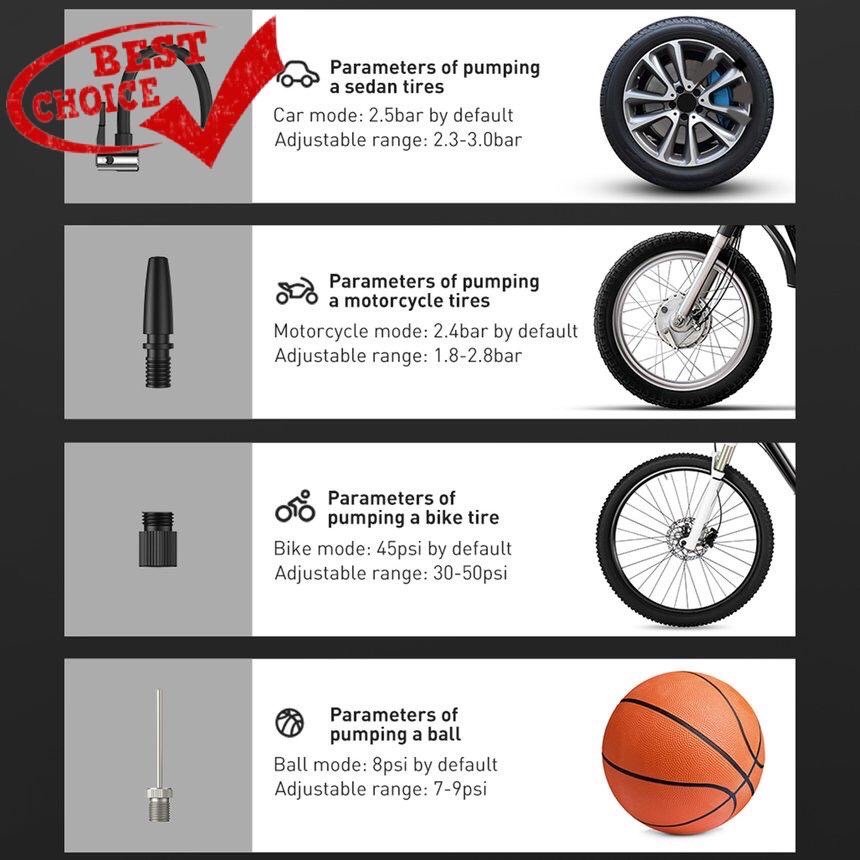 BEST CHOICE

Parameters of pumping a sedan tires
Car mode: 2.5bar by default
Adjustable range: 2.3-3.0bar

Parameters of pumping a motorcycle tires
Motorcycle mode: 2.4bar by default
Adjustable range: 1.8-2.8bar

Parameters of pumping a bike tire
Bike mode: 45psi by default
Adjustable range: 30-50psi

Parameters of pumping a ball
Ball mode: 8psi by default
Adjustable range: 7-9psi